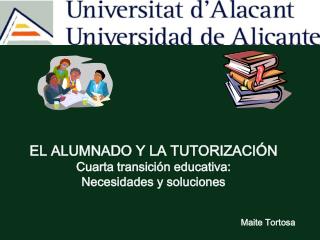 Universitat d'Alacant
Universidad de Alicante

EL ALUMNADO Y LA TUTORIZACIÓN
Cuarta transición educativa:
Necesidades y soluciones

Maite Tortosa